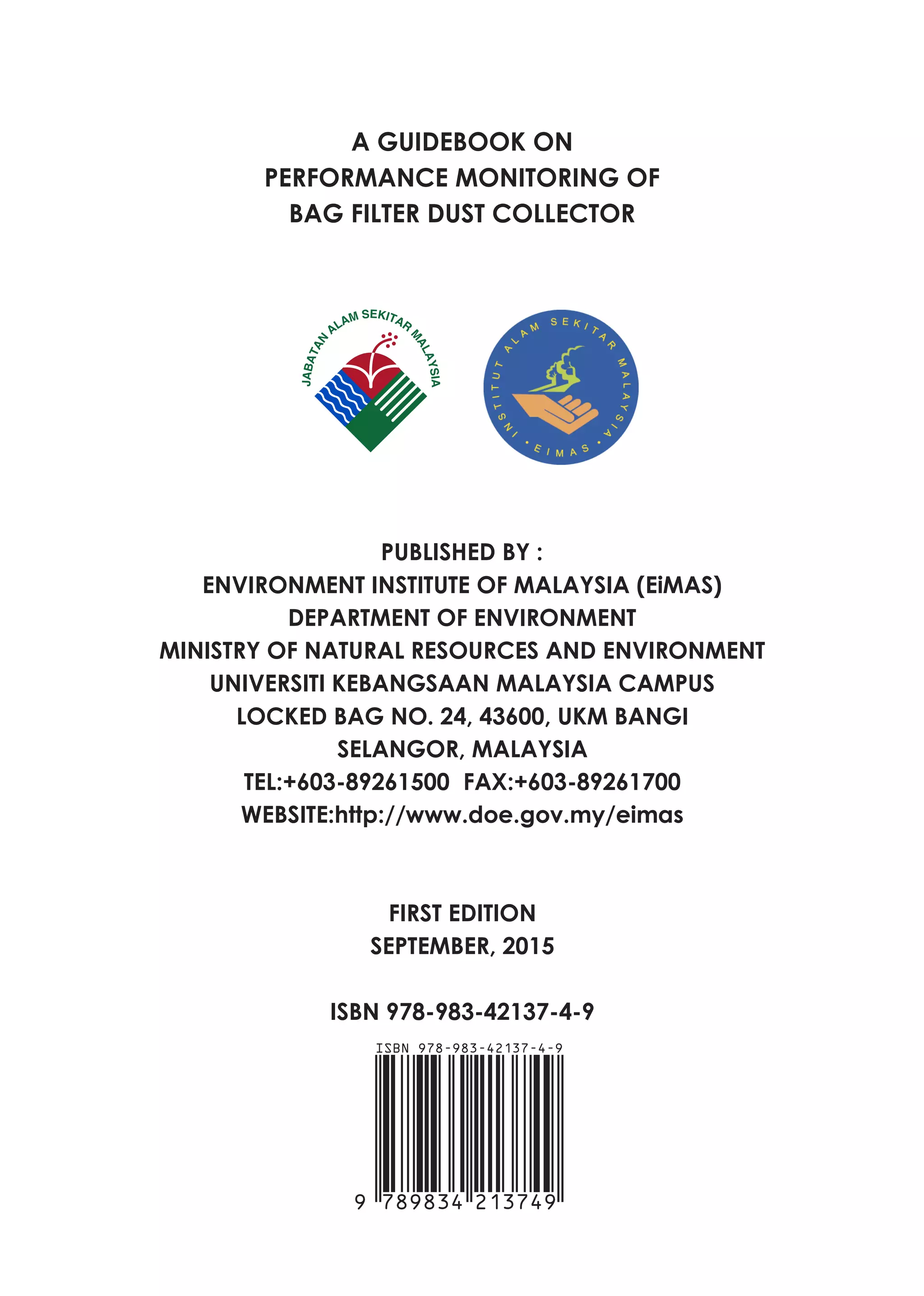 A GUIDEBOOK ON
PERFORMANCE MONITORING OF
BAG FILTER DUST COLLECTOR

JABATAN ALAM SEKITAR MALAYSIA

INSTITUT ALAM SEKITAR MALAYSIA
• EIMAS •

PUBLISHED BY :
ENVIRONMENT INSTITUTE OF MALAYSIA (EiMAS)
DEPARTMENT OF ENVIRONMENT
MINISTRY OF NATURAL RESOURCES AND ENVIRONMENT
UNIVERSITI KEBANGSAAN MALAYSIA CAMPUS
LOCKED BAG NO. 24, 43600, UKM BANGI
SELANGOR, MALAYSIA
TEL:+603-89261500 FAX:+603-89261700
WEBSITE:http://www.doe.gov.my/eimas

FIRST EDITION
SEPTEMBER, 2015

ISBN 978-983-42137-4-9

ISBN 978-983-42137-4-9

9 789834 213749